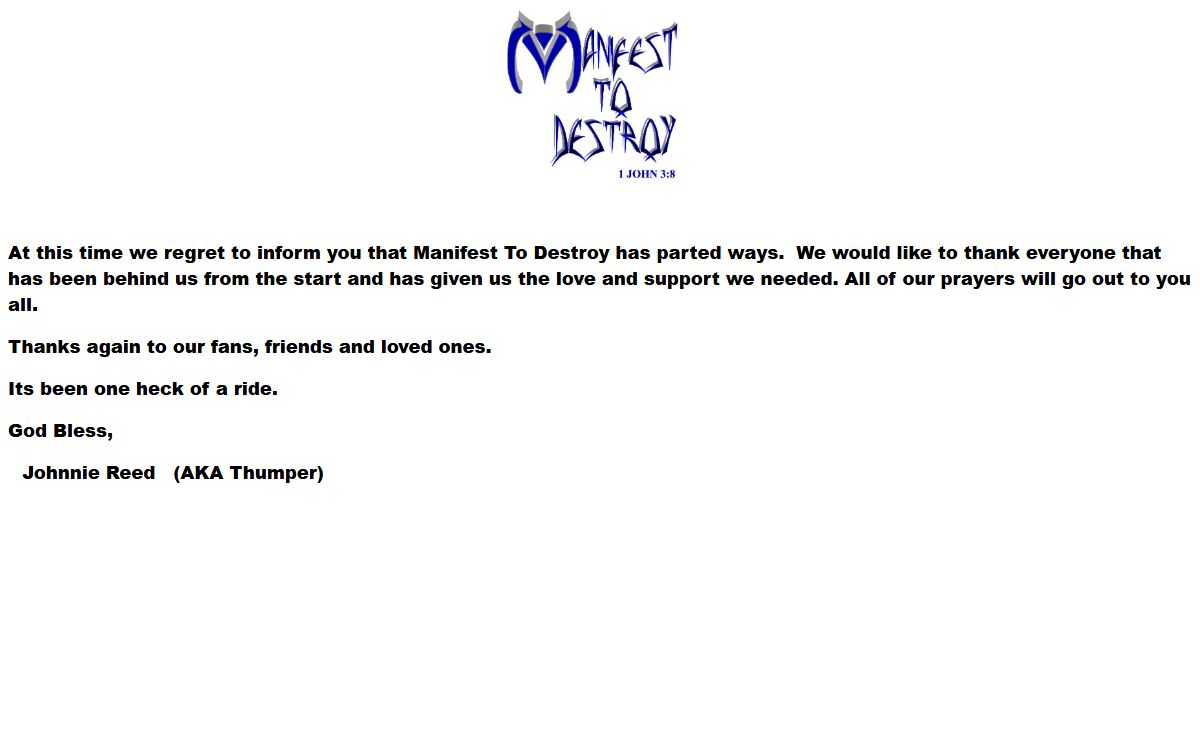 MANIFEST TO DESTROY
1 JOHN 3:8

At this time we regret to inform you that Manifest To Destroy has parted ways. We would like to thank everyone that has been behind us from the start and has given us the love and support we needed. All of our prayers will go out to you all.

Thanks again to our fans, friends and loved ones.

Its been one heck of a ride.

God Bless,

Johnnie Reed (AKA Thumper)